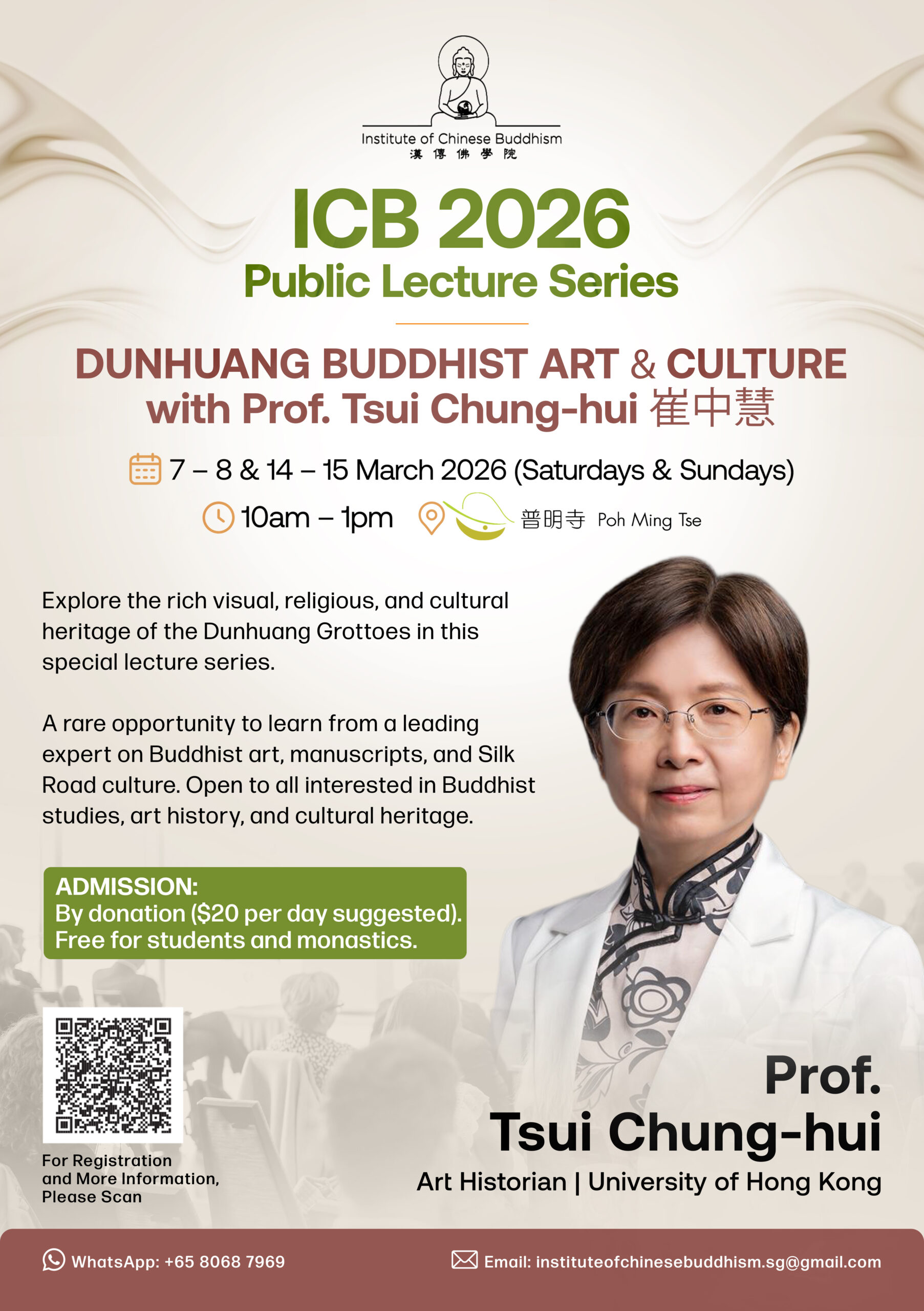 Institute of Chinese Buddhism
漢傳佛學院

ICB 2026
Public Lecture Series

DUNHUANG BUDDHIST ART & CULTURE
with Prof. Tsui Chung-hui 崔中慧

7 – 8 & 14 – 15 March 2026 (Saturdays & Sundays)

10am – 1pm 普明寺 Poh Ming Tse

Explore the rich visual, religious, and cultural heritage of the Dunhuang Grottoes in this special lecture series.

A rare opportunity to learn from a leading expert on Buddhist art, manuscripts, and Silk Road culture. Open to all interested in Buddhist studies, art history, and cultural heritage.

ADMISSION:
By donation ($20 per day suggested).
Free for students and monastics.

For Registration and More Information, Please Scan

Prof.
Tsui Chung-hui
Art Historian | University of Hong Kong

WhatsApp: +65 8068 7969

Email: instituteofchinesebuddhism.sg@gmail.com